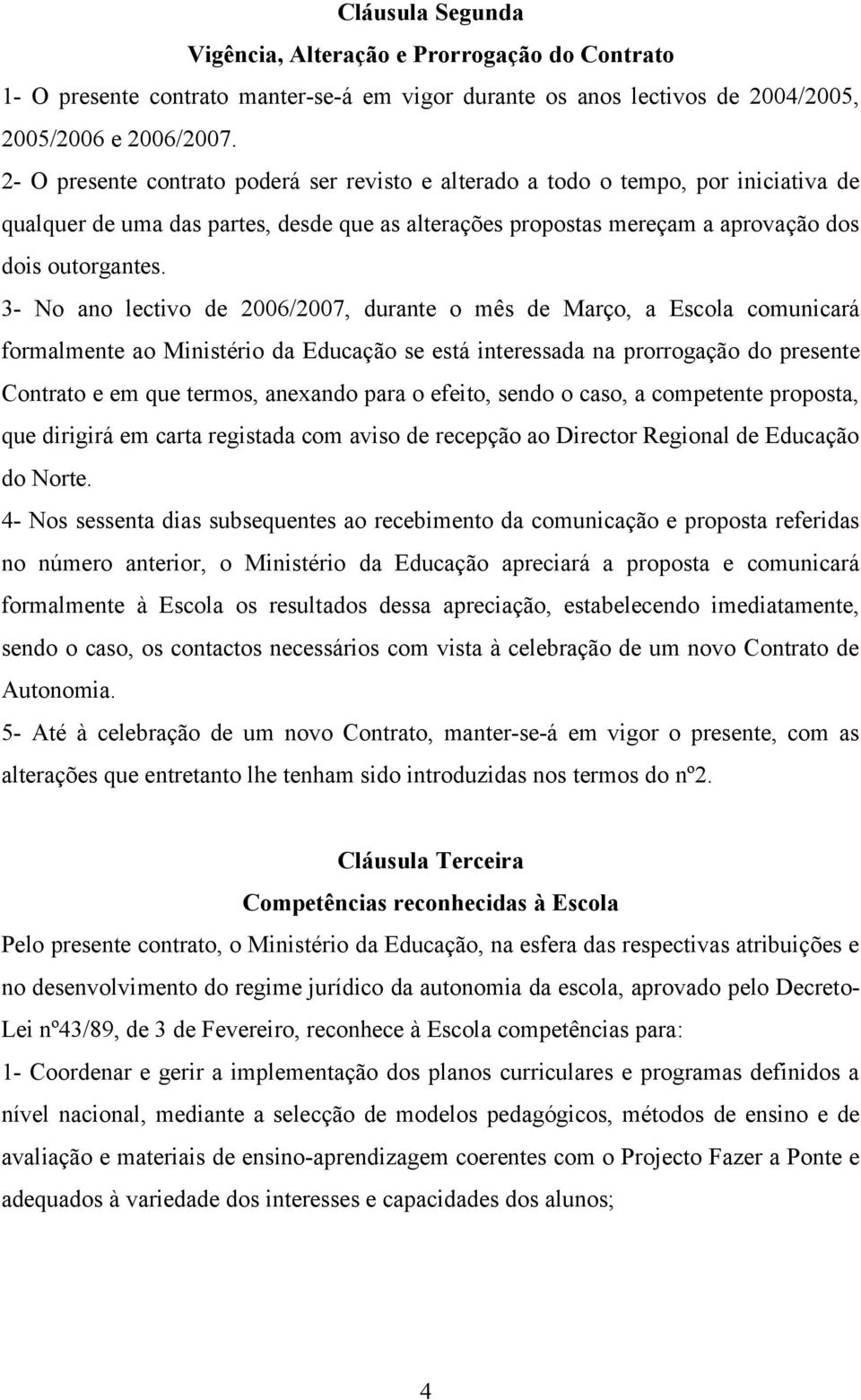 Cláusula Segunda

Vigência, Alteração e Prorrogação do Contrato

1- O presente contrato manter-se-á em vigor durante os anos lectivos de 2004/2005, 2005/2006 e 2006/2007.

2- O presente contrato poderá ser revisto e alterado a todo o tempo, por iniciativa de qualquer de uma das partes, desde que as alterações propostas mereçam a aprovação dos dois outorgantes.

3- No ano lectivo de 2006/2007, durante o mês de Março, a Escola comunicará formalmente ao Ministério da Educação se está interessada na prorrogação do presente Contrato e em que termos, anexando para o efeito, sendo o caso, a competente proposta, que dirigirá em carta registada com aviso de recepção ao Director Regional de Educação do Norte.

4- Nos sessenta dias subsequentes ao recebimento da comunicação e proposta referidas no número anterior, o Ministério da Educação apreciará a proposta e comunicará formalmente à Escola os resultados dessa apreciação, estabelecendo imediatamente, sendo o caso, os contactos necessários com vista à celebração de um novo Contrato de Autonomia.

5- Até à celebração de um novo Contrato, manter-se-á em vigor o presente, com as alterações que entretanto lhe tenham sido introduzidas nos termos do nº2.

Cláusula Terceira

Competências reconhecidas à Escola

Pelo presente contrato, o Ministério da Educação, na esfera das respectivas atribuições e no desenvolvimento do regime jurídico da autonomia da escola, aprovado pelo Decreto-Lei nº43/89, de 3 de Fevereiro, reconhece à Escola competências para:

1- Coordenar e gerir a implementação dos planos curriculares e programas definidos a nível nacional, mediante a selecção de modelos pedagógicos, métodos de ensino e de avaliação e materiais de ensino-aprendizagem coerentes com o Projecto Fazer a Ponte e adequados à variedade dos interesses e capacidades dos alunos;

4